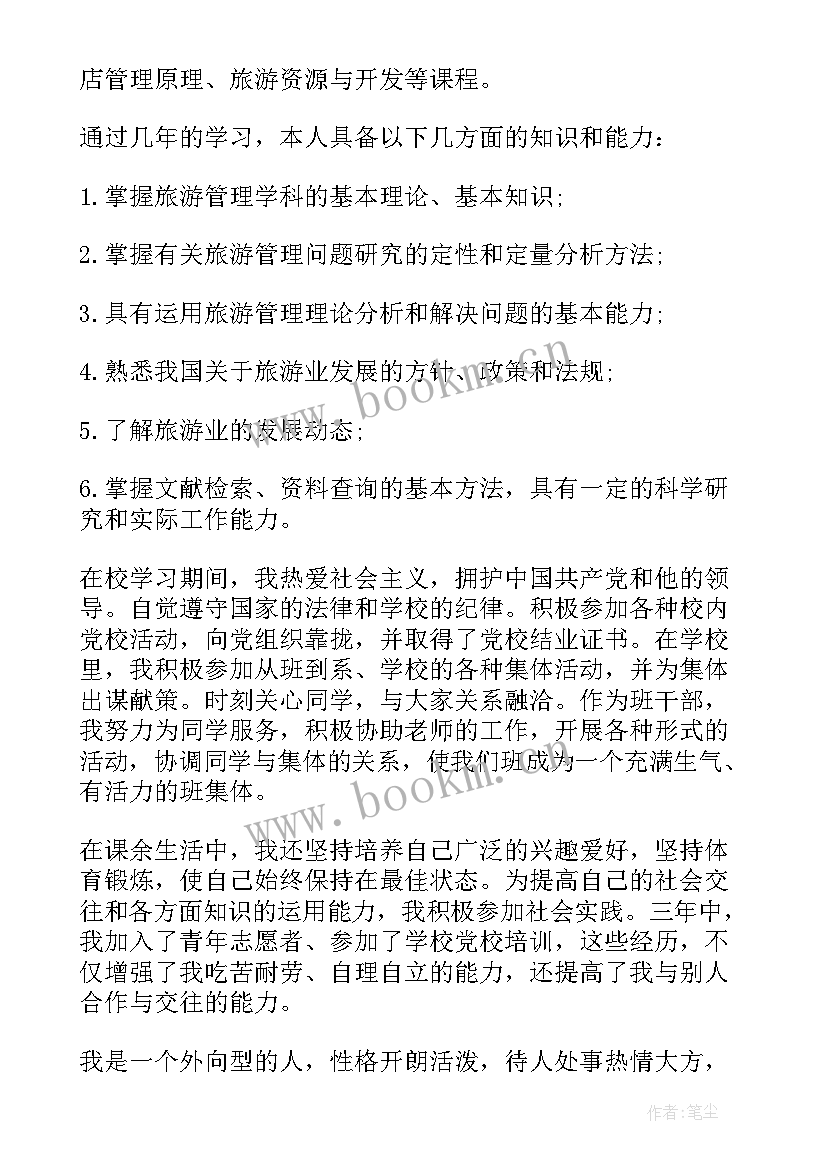 店管理原理、旅游资源与开发等课程。

通过几年的学习，本人具备以下几方面的知识和能力：

1.掌握旅游管理学科的基本理论、基本知识；

2.掌握有关旅游管理问题研究的定性和定量分析方法；

3.具有运用旅游管理理论分析和解决问题的基本能力；

4.熟悉我国关于旅游业发展的方针、政策和法规；

5.了解旅游业的发展动态；

6.掌握文献检索、资料查询的基本方法，具有一定的科学研究和实际工作能力。

在校学习期间，我热爱社会主义，拥护中国共产党和他的领导。自觉遵守国家的法律和学校的纪律。积极参加各种校内党校活动，向党组织靠拢，并取得了党校结业证书。在学校里，我积极参加从班到系、学校的各种集体活动，并为集体出谋献策。时刻关心同学，与大家关系融洽。作为班干部，我努力为同学服务，积极协助老师的工作，开展各种形式的活动，协调同学与集体的关系，使我们班成为一个充满生气、有活力的班集体。

在课余生活中，我还坚持培养自己广泛的兴趣爱好，坚持体育锻炼，使自己始终保持在最佳状态。为提高自己的社会交往和各方面知识的运用能力，我积极参加社会实践。三年中，我加入了青年志愿者、参加了学校党校培训，这些经历，不仅增强了我吃苦耐劳、自理自立的能力，还提高了我与别人合作与交往的能力。

我是一个外向型的人，性格开朗活泼，待人处事热情大方，

www.bookm.com
www.bookm.com

作者：笔尘